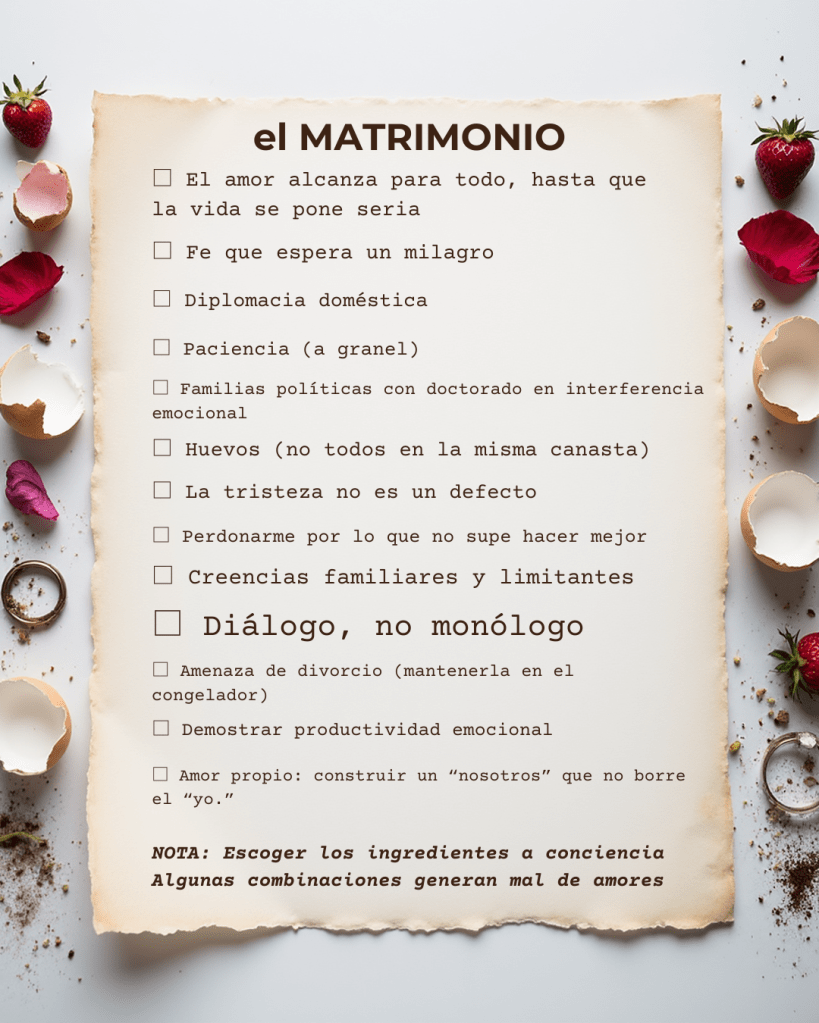 el MATRIMONIO

☐ El amor alcanza para todo, hasta que la vida se pone seria

☐ Fe que espera un milagro

☐ Diplomacia doméstica

☐ Paciencia (a granel)

☐ Familias políticas con doctorado en interferencia emocional

☐ Huevos (no todos en la misma canasta)

☐ La tristeza no es un defecto

☐ Perdonarme por lo que no supe hacer mejor

☐ Creencias familiares y limitantes

☐ Diálogo, no monólogo

☐ Amenaza de divorcio (mantenerla en el congelador)

☐ Demostrar productividad emocional

☐ Amor propio: construir un "nosotros" que no borre el "yo."

NOTA: Escoger los ingredientes a conciencia
Algunas combinaciones generan mal de amores